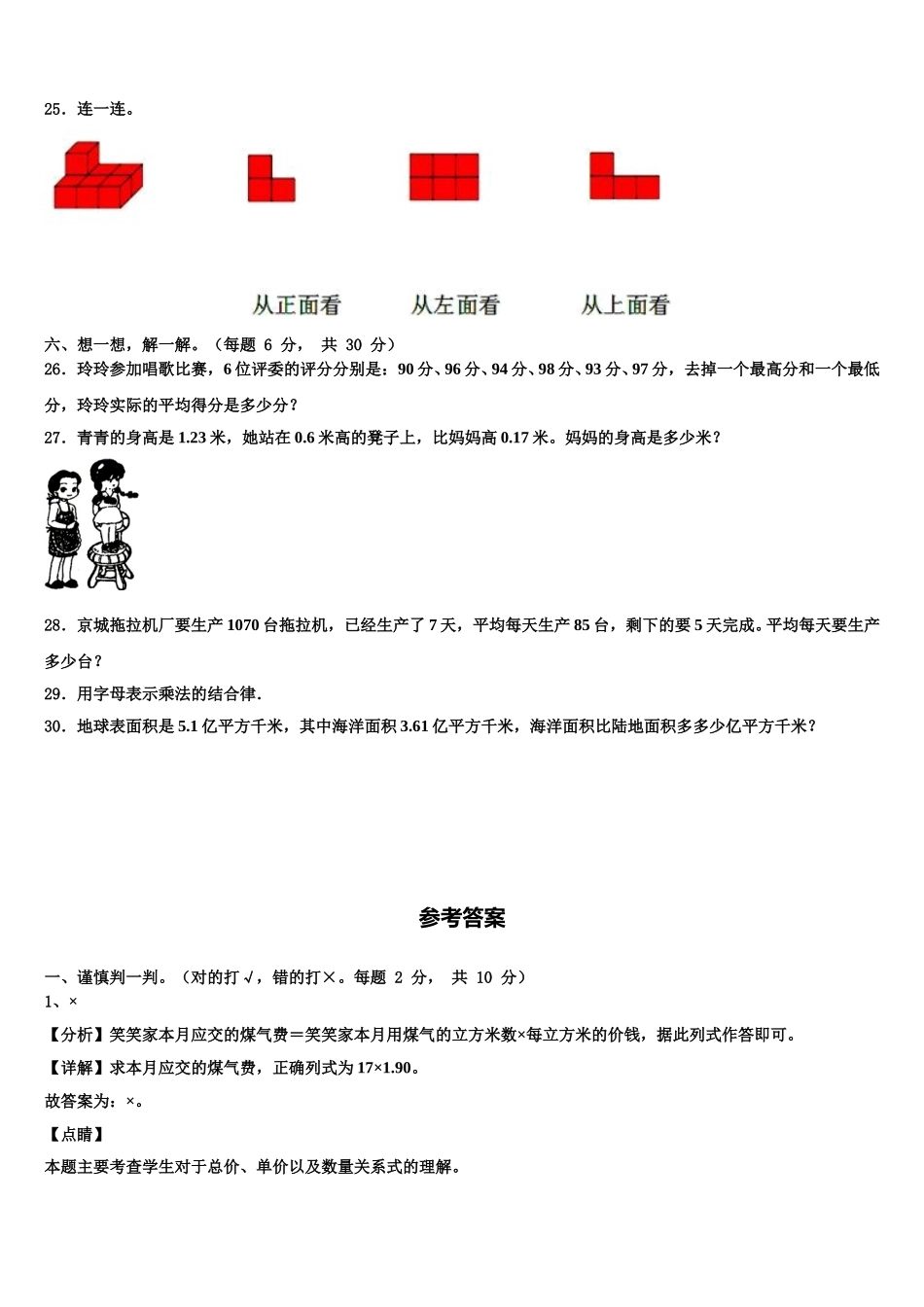 25．连一连。

从正面看　　从左面看　　从上面看

六、想一想，解一解。（每题 6 分， 共 30 分）

26．玲玲参加唱歌比赛，6 位评委的评分分别是：90 分、96 分、94 分、98 分、93 分、97 分，去掉一个最高分和一个最低分，玲玲实际的平均得分是多少分？

27．青青的身高是 1.23 米，她站在 0.6 米高的凳子上，比妈妈高 0.17 米。妈妈的身高是多少米？

28．京城拖拉机厂要生产 1070 台拖拉机，已经生产了 7 天，平均每天生产 85 台，剩下的要 5 天完成。平均每天要生产多少台？

29．用字母表示乘法的结合律.

30．地球表面积是 5.1 亿平方千米，其中海洋面积 3.61 亿平方千米，海洋面积比陆地面积多多少亿平方千米？

参考答案

一、谨慎判一判。（对的打√，错的打×。每题 2 分， 共 10 分）

1、×

【分析】笑笑家本月应交的煤气费＝笑笑家本月用煤气的立方米数×每立方米的价钱，据此列式作答即可。

【详解】求本月应交的煤气费，正确列式为 17×1.90。

故答案为：×。

【点睛】

本题主要考查学生对于总价、单价以及数量关系式的理解。